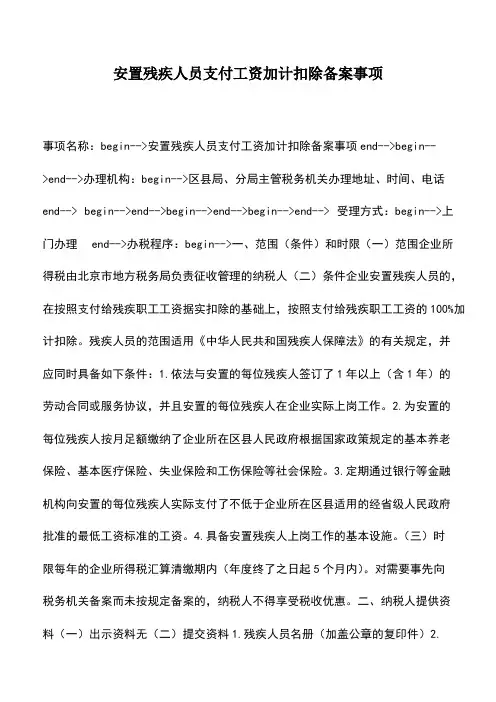 安置残疾人员支付工资加计扣除备案事项

事项名称：begin-->安置残疾人员支付工资加计扣除备案事项 end-->begin-->end-->办理机构：begin-->区县局、分局主管税务机关办理地址、时间、电话 end--> begin-->end-->begin-->end-->begin-->end--> 受理方式：begin-->上门办理 end-->办税程序：begin-->一、范围（条件）和时限（一）范围企业所得税由北京市地方税务局负责征收管理的纳税人（二）条件企业安置残疾人员的，在按照支付给残疾职工工资据实扣除的基础上，按照支付给残疾职工工资的 100%加计扣除。残疾人员的范围适用《中华人民共和国残疾人保障法》的有关规定，并应同时具备如下条件：1.依法与安置的每位残疾人签订了 1 年以上（含 1 年）的劳动合同或服务协议，并且安置的每位残疾人在企业实际上岗工作。2.为安置的每位残疾人按月足额缴纳了企业所在区县人民政府根据国家政策规定的基本养老保险、基本医疗保险、失业保险和工伤保险等社会保险。3.定期通过银行等金融机构向安置的每位残疾人实际支付了不低于企业所在区县适用的经省级人民政府批准的最低工资标准的工资。4.具备安置残疾人上岗工作的基本设施。（三）时限每年的企业所得税汇算清缴期内（年度终了之日起 5 个月内）。对需要事先向税务机关备案而未按规定备案的，纳税人不得享受税收优惠。二、纳税人提供资料（一）出示资料无（二）提交资料 1.残疾人员名册（加盖公章的复印件）2.